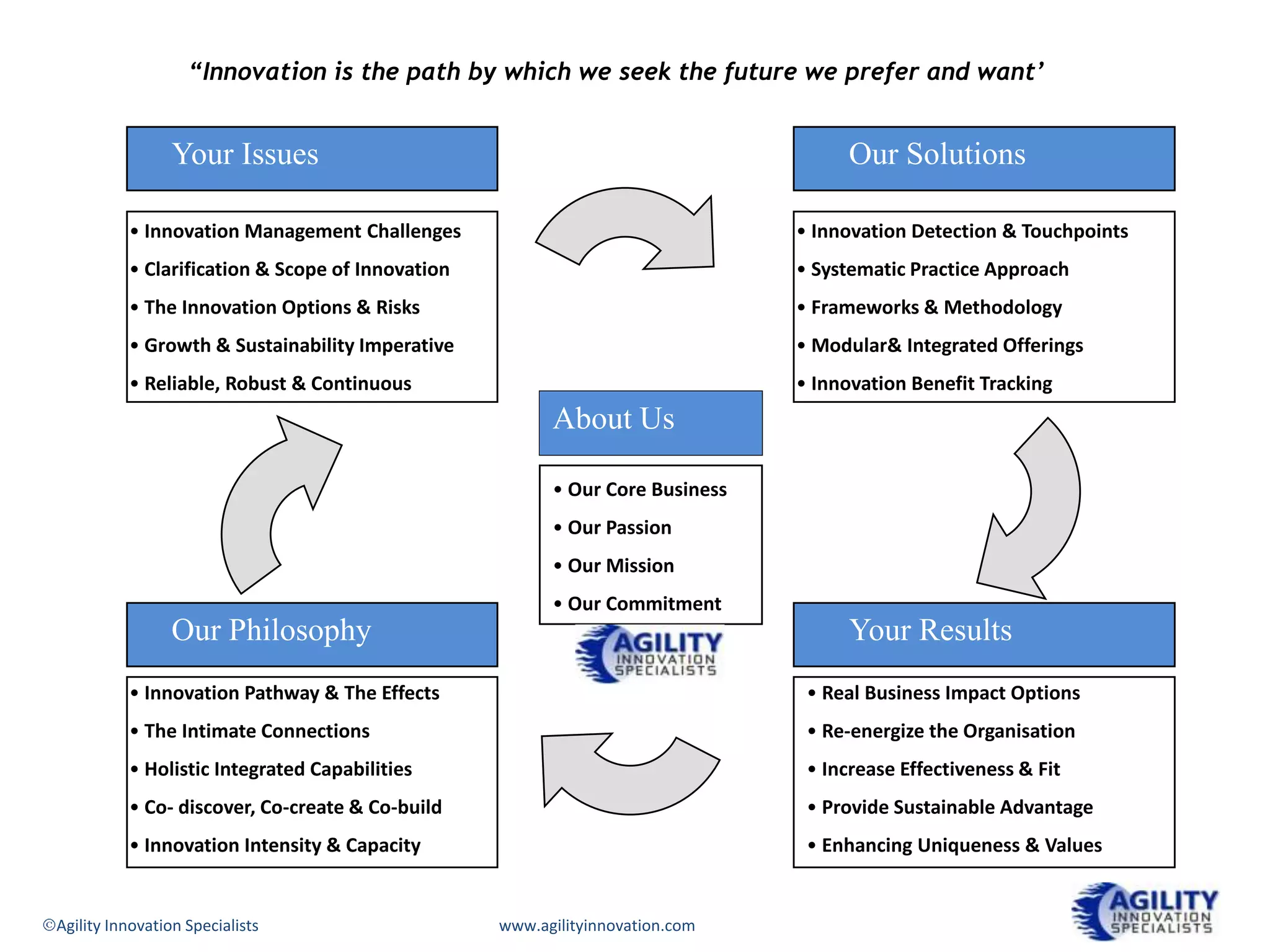 “Innovation is the path by which we seek the future we prefer and want’

Your Issues

• Innovation Management Challenges
• Clarification & Scope of Innovation
• The Innovation Options & Risks
• Growth & Sustainability Imperative
• Reliable, Robust & Continuous

Our Solutions

• Innovation Detection & Touchpoints
• Systematic Practice Approach
• Frameworks & Methodology
• Modular& Integrated Offerings
• Innovation Benefit Tracking

About Us

• Our Core Business
• Our Passion
• Our Mission
• Our Commitment

AGILITY INNOVATION SPECIALISTS

Our Philosophy

• Innovation Pathway & The Effects
• The Intimate Connections
• Holistic Integrated Capabilities
• Co- discover, Co-create & Co-build
• Innovation Intensity & Capacity

Your Results

• Real Business Impact Options
• Re-energize the Organisation
• Increase Effectiveness & Fit
• Provide Sustainable Advantage
• Enhancing Uniqueness & Values

©Agility Innovation Specialists

www.agilityinnovation.com

AGILITY INNOVATION SPECIALISTS